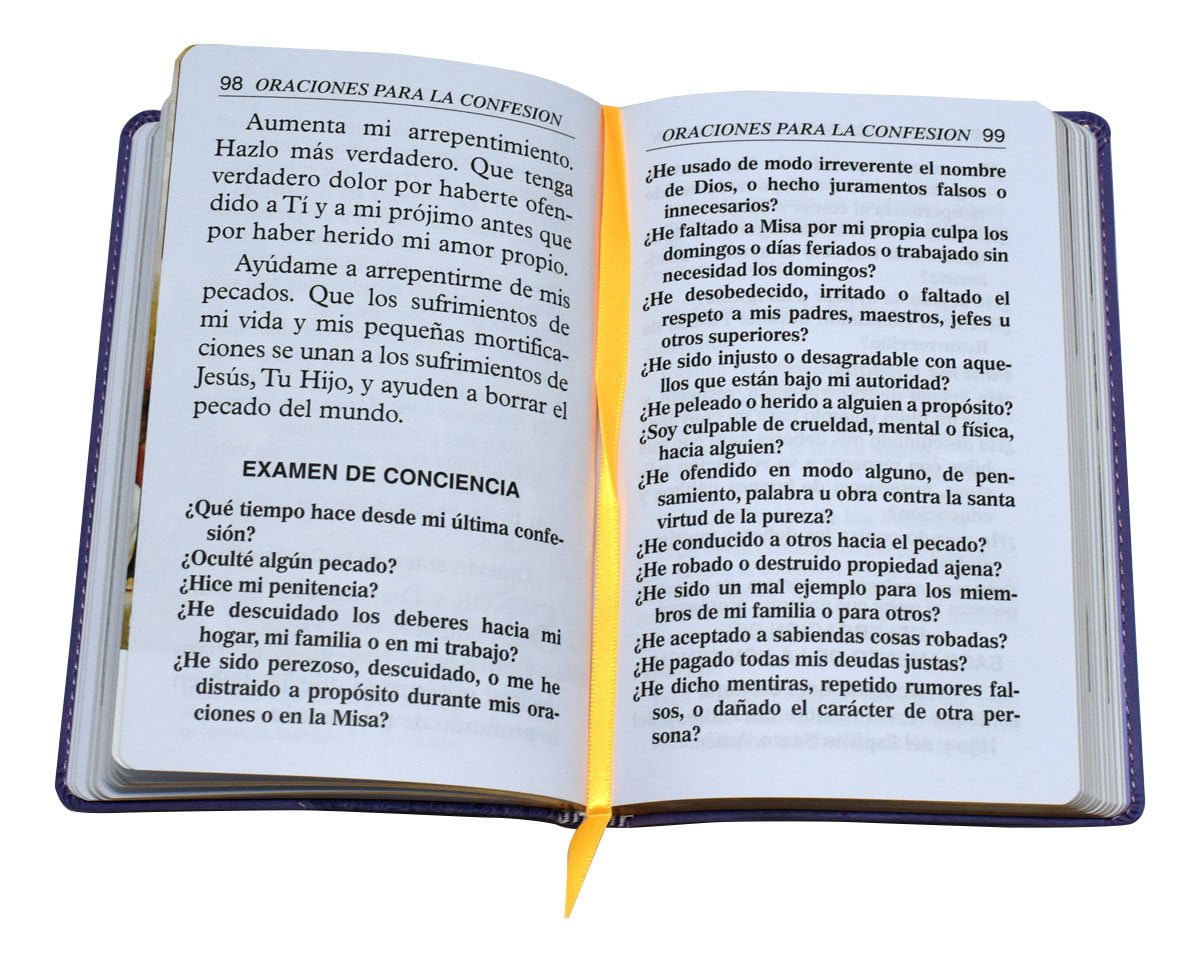 98 ORACIONES PARA LA CONFESION

Aumenta mi arrepentimiento. Hazlo más verdadero. Que tenga verdadero dolor por haberte ofendido a Tí y a mi prójimo antes que por haber herido mi amor propio.

Ayúdame a arrepentirme de mis pecados. Que los sufrimientos de mi vida y mis pequeñas mortificaciones se unan a los sufrimientos de Jesús, Tu Hijo, y ayuden a borrar el pecado del mundo.

EXAMEN DE CONCIENCIA

¿Qué tiempo hace desde mi última confesión?
¿Oculté algún pecado?
¿Hice mi penitencia?
¿He descuidado los deberes hacia mi hogar, mi familia o en mi trabajo?
¿He sido perezoso, descuidado, o me he distraido a propósito durante mis oraciones o en la Misa?

ORACIONES PARA LA CONFESION 99

¿He usado de modo irreverente el nombre de Dios, o hecho juramentos falsos o innecesarios?
¿He faltado a Misa por mi propia culpa los domingos o días feriados o trabajado sin necesidad los domingos?
¿He desobedecido, irritado o faltado el respeto a mis padres, maestros, jefes u otros superiores?
¿He sido injusto o desagradable con aquellos que están bajo mi autoridad?
¿He peleado o herido a alguien a propósito?
¿Soy culpable de crueldad, mental o física, hacia alguien?
¿He ofendido en modo alguno, de pensamiento, palabra u obra contra la santa virtud de la pureza?
¿He conducido a otros hacia el pecado?
¿He robado o destruido propiedad ajena?
¿He sido un mal ejemplo para los miembros de mi familia o para otros?
¿He aceptado a sabiendas cosas robadas?
¿He pagado todas mis deudas justas?
¿He dicho mentiras, repetido rumores falsos, o dañado el carácter de otra persona?